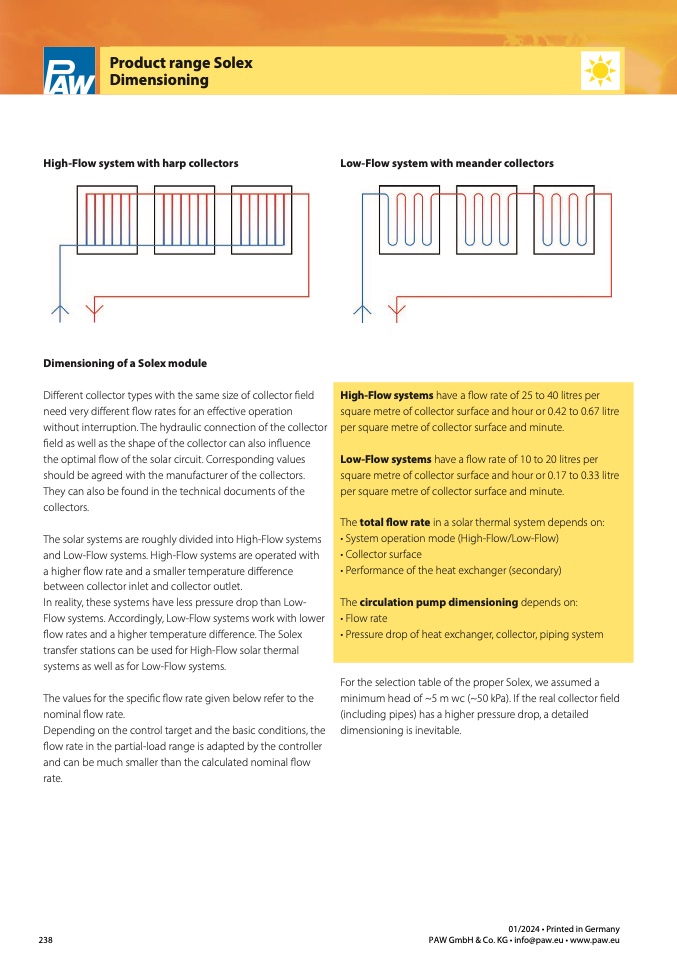 PAW

Product range Solex
Dimensioning

High-Flow system with harp collectors

Low-Flow system with meander collectors

Dimensioning of a Solex module

Different collector types with the same size of collector field need very different flow rates for an effective operation without interruption. The hydraulic connection of the collector field as well as the shape of the collector can also influence the optimal flow of the solar circuit. Corresponding values should be agreed with the manufacturer of the collectors. They can also be found in the technical documents of the collectors.

The solar systems are roughly divided into High-Flow systems and Low-Flow systems. High-Flow systems are operated with a higher flow rate and a smaller temperature difference between collector inlet and collector outlet.
In reality, these systems have less pressure drop than Low-Flow systems. Accordingly, Low-Flow systems work with lower flow rates and a higher temperature difference. The Solex transfer stations can be used for High-Flow solar thermal systems as well as for Low-Flow systems.

The values for the specific flow rate given below refer to the nominal flow rate.
Depending on the control target and the basic conditions, the flow rate in the partial-load range is adapted by the controller and can be much smaller than the calculated nominal flow rate.

High-Flow systems have a flow rate of 25 to 40 litres per square metre of collector surface and hour or 0.42 to 0.67 litre per square metre of collector surface and minute.

Low-Flow systems have a flow rate of 10 to 20 litres per square metre of collector surface and hour or 0.17 to 0.33 litre per square metre of collector surface and minute.

The total flow rate in a solar thermal system depends on:
• System operation mode (High-Flow/Low-Flow)
• Collector surface
• Performance of the heat exchanger (secondary)

The circulation pump dimensioning depends on:
• Flow rate
• Pressure drop of heat exchanger, collector, piping system

For the selection table of the proper Solex, we assumed a minimum head of ~5 m wc (~50 kPa). If the real collector field (including pipes) has a higher pressure drop, a detailed dimensioning is inevitable.

238

01/2024 • Printed in Germany
PAW GmbH & Co. KG • info@paw.eu • www.paw.eu